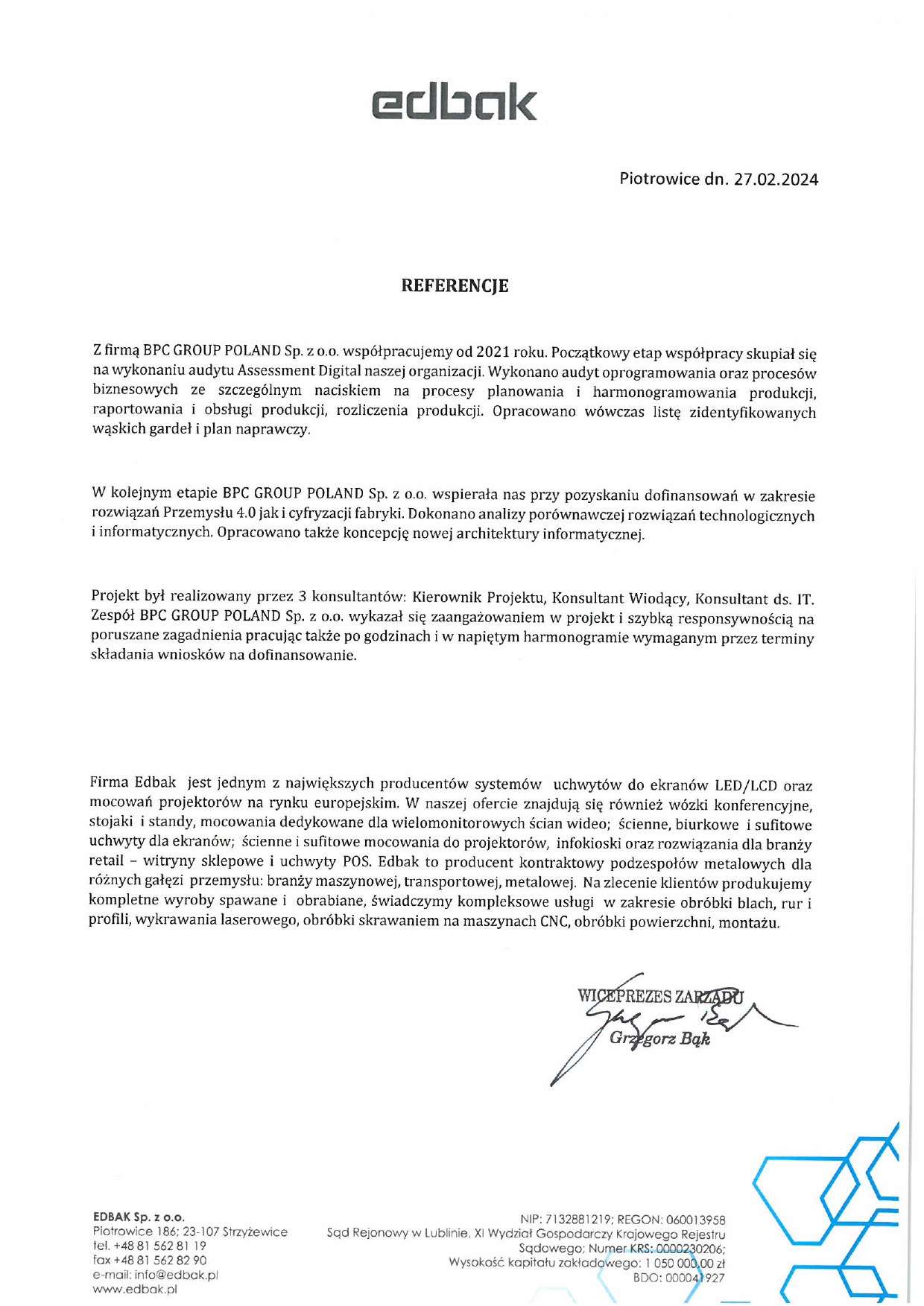 edbak

Piotrowice dn. 27.02.2024

REFERENCJE

Z firmą BPC GROUP POLAND Sp. z o.o. współpracujemy od 2021 roku. Początkowy etap współpracy skupiał się na wykonaniu audytu Assessment Digital naszej organizacji. Wykonano audyt oprogramowania oraz procesów biznesowych ze szczególnym naciskiem na procesy planowania i harmonogramowania produkcji, raportowania i obsługi produkcji, rozliczenia produkcji. Opracowano wówczas listę zidentyfikowanych wąskich gardeł i plan naprawczy.

W kolejnym etapie BPC GROUP POLAND Sp. z o.o. wspierała nas przy pozyskaniu dofinansowań w zakresie rozwiązań Przemysłu 4.0 jak i cyfryzacji fabryki. Dokonano analizy porównawczej rozwiązań technologicznych i informatycznych. Opracowano także koncepcję nowej architektury informatycznej.

Projekt był realizowany przez 3 konsultantów: Kierownik Projektu, Konsultant Wiodący, Konsultant ds. IT. Zespół BPC GROUP POLAND Sp. z o.o. wykazał się zaangażowaniem w projekt i szybką responsywnością na poruszane zagadnienia pracując także po godzinach i w napiętym harmonogramie wymaganym przez terminy składania wniosków na dofinansowanie.

Firma Edbak jest jednym z największych producentów systemów uchwytów do ekranów LED/LCD oraz mocowań projektorów na rynku europejskim. W naszej ofercie znajdują się również wózki konferencyjne, stojaki i standy, mocowania dedykowane dla wielomonitorowych ścian wideo; ścienne, biurkowe i sufitowe uchwyty dla ekranów; ścienne i sufitowe mocowania do projektorów, infokioski oraz rozwiązania dla branży retail – witryny sklepowe i uchwyty POS. Edbak to producent kontraktowy podzespołów metalowych dla różnych gałęzi przemysłu: branży maszynowej, transportowej, metalowej. Na zlecenie klientów produkujemy kompletne wyroby spawane i obrabiane, świadczymy kompleksowe usługi w zakresie obróbki blach, rur i profili, wykrawania laserowego, obróbki skrawaniem na maszynach CNC, obróbki powierzchni, montażu.

WICEPREZES ZARZĄDU
Grzegorz Bąk

EDBAK Sp. z o.o.
Piotrowice 186; 23-107 Strzyżewice
tel. +48 81 562 81 19
fax +48 81 562 82 90
e-mail: info@edbak.pl
www.edbak.pl

NIP: 7132881219; REGON: 060013958
Sąd Rejonowy w Lublinie, XI Wydział Gospodarczy Krajowego Rejestru Sądowego; Numer KRS: 0000230206;
Wysokość kapitału zakładowego: 1 050 000,00 zł
BDO: 000041927